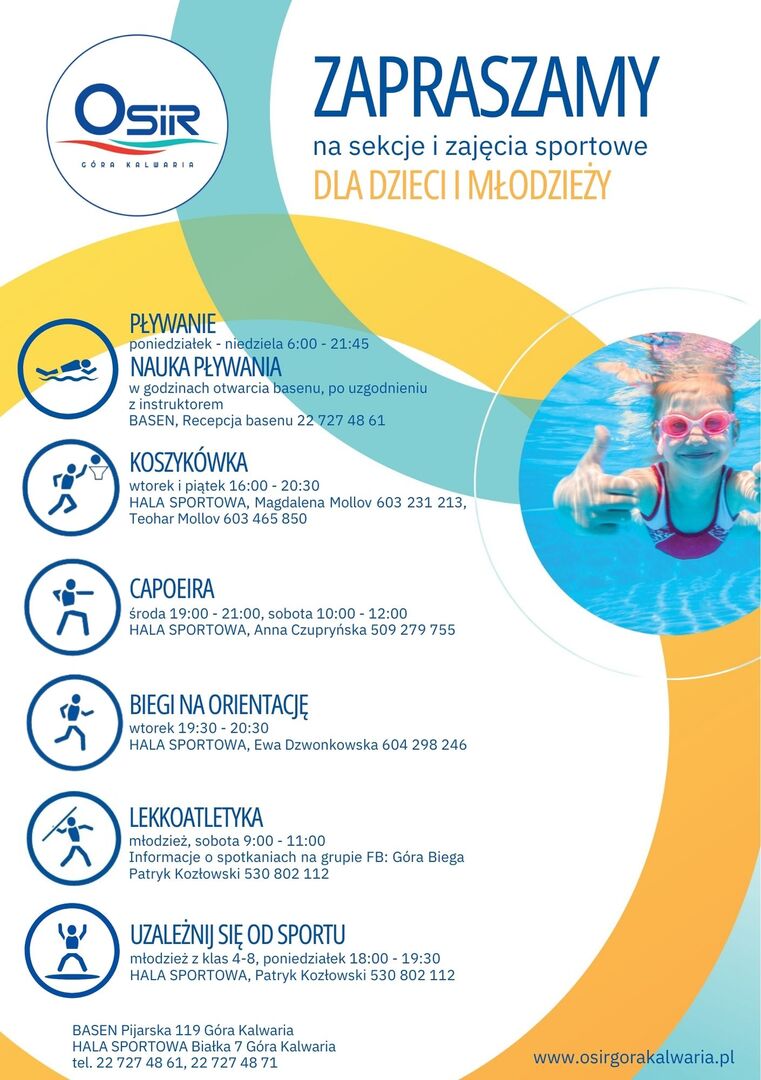 OSiR
GÓRA KALWARIA

ZAPRASZAMY
na sekcje i zajęcia sportowe
DLA DZIECI I MŁODZIEŻY

PŁYWANIE
poniedziałek - niedziela 6:00 - 21:45
NAUKA PŁYWANIA
w godzinach otwarcia basenu, po uzgodnieniu z instruktorem
BASEN, Recepcja basenu 22 727 48 61

KOSZYKÓWKA
wtorek i piątek 16:00 - 20:30
HALA SPORTOWA, Magdalena Mollov 603 231 213, Teohar Mollov 603 465 850

CAPOEIRA
środa 19:00 - 21:00, sobota 10:00 - 12:00
HALA SPORTOWA, Anna Czupryńska 509 279 755

BIEGI NA ORIENTACJĘ
wtorek 19:30 - 20:30
HALA SPORTOWA, Ewa Dzwonkowska 604 298 246

LEKKOATLETYKA
młodzież, sobota 9:00 - 11:00
Informacje o spotkaniach na grupie FB: Góra Biega
Patryk Kozłowski 530 802 112

UZALEŻNIJ SIĘ OD SPORTU
młodzież z klas 4-8, poniedziałek 18:00 - 19:30
HALA SPORTOWA, Patryk Kozłowski 530 802 112

BASEN Pijarska 119 Góra Kalwaria
HALA SPORTOWA Białka 7 Góra Kalwaria
tel. 22 727 48 61, 22 727 48 71

www.osirgorakalwaria.pl